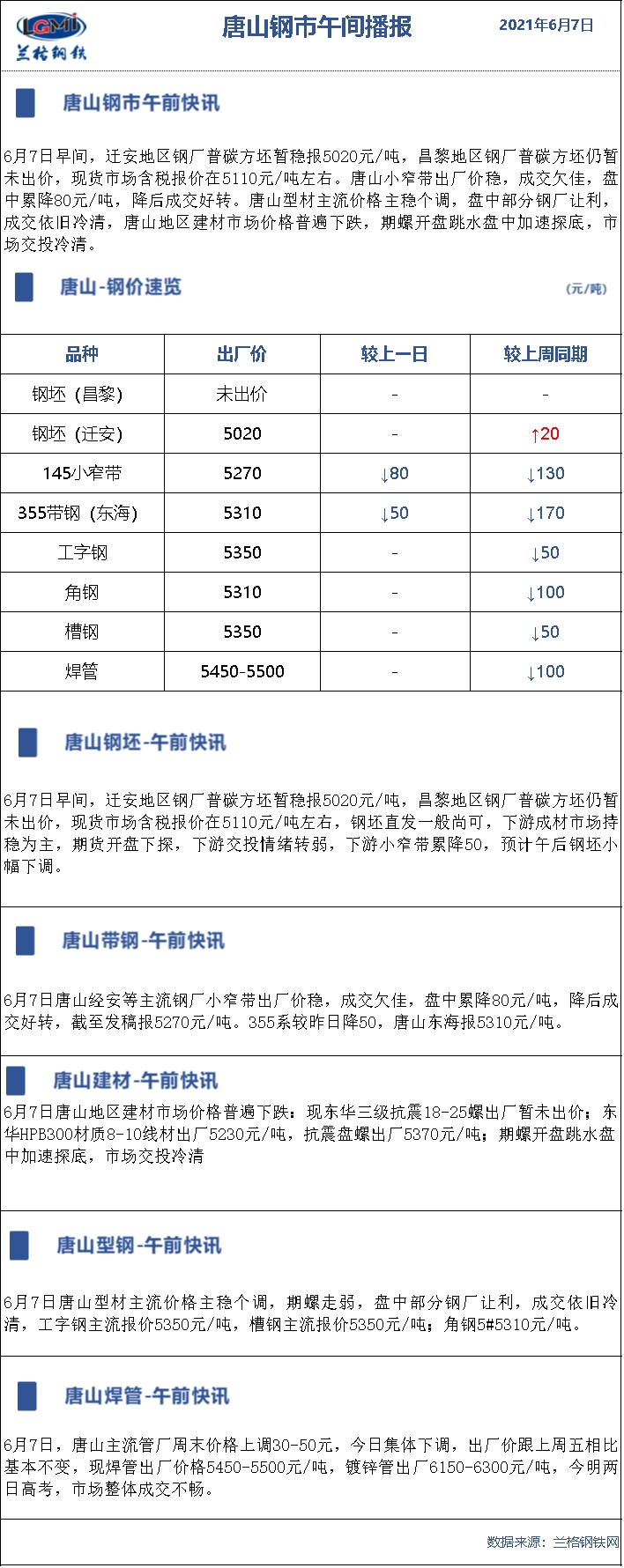 LGMI
兰格钢铁

唐山钢市午间播报

2021年6月7日

唐山钢市午前快讯

6月7日早间，迁安地区钢厂普碳方坯暂稳报5020元/吨，昌黎地区钢厂普碳方坯仍暂未出价，现货市场含税报价在5110元/吨左右。唐山小窄带出厂价稳，成交欠佳，盘中累降80元/吨，降后成交好转。唐山型材主流价格主稳个调，盘中部分钢厂让利，成交依旧冷清，唐山地区建材市场价格普遍下跌，期螺开盘跳水盘中加速探底，市场交投冷清。

唐山-钢价速览

(元/吨)

| 品种 | 出厂价 | 较上一日 | 较上周同期 |
|---|---|---|---|
| 钢坯（昌黎） | 未出价 | - | - |
| 钢坯（迁安） | 5020 | - | ↑20 |
| 145小窄带 | 5270 | ↓80 | ↓130 |
| 355带钢（东海） | 5310 | ↓50 | ↓170 |
| 工字钢 | 5350 | - | ↓50 |
| 角钢 | 5310 | - | ↓100 |
| 槽钢 | 5350 | - | ↓50 |
| 焊管 | 5450-5500 | - | ↓100 |

唐山钢坯-午前快讯

6月7日早间，迁安地区钢厂普碳方坯暂稳报5020元/吨，昌黎地区钢厂普碳方坯仍暂未出价，现货市场含税报价在5110元/吨左右，钢坯直发一般尚可，下游成材市场持稳为主，期货开盘下探，下游交投情绪转弱，下游小窄带累降50，预计午后钢坯小幅下调。

唐山带钢-午前快讯

6月7日唐山经安等主流钢厂小窄带出厂价稳，成交欠佳，盘中累降80元/吨，降后成交好转，截至发稿报5270元/吨。355系较昨日降50，唐山东海报5310元/吨。

唐山建材-午前快讯

6月7日唐山地区建材市场价格普遍下跌：现东华三级抗震18-25螺出厂暂未出价；东华HPB300材质8-10线材出厂5230元/吨，抗震盘螺出厂5370元/吨；期螺开盘跳水盘中加速探底，市场交投冷清

唐山型钢-午前快讯

6月7日唐山型材主流价格主稳个调，期螺走弱，盘中部分钢厂让利，成交依旧冷清，工字钢主流报价5350元/吨，槽钢主流报价5350元/吨；角钢5#5310元/吨。

唐山焊管-午前快讯

6月7日，唐山主流管厂周末价格上调30-50元，今日集体下调，出厂价跟上周五相比基本不变，现焊管出厂价格5450-5500元/吨，镀锌管出厂6150-6300元/吨，今明两日高考，市场整体成交不畅。

数据来源：兰格钢铁网